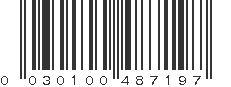 0 030100 487197